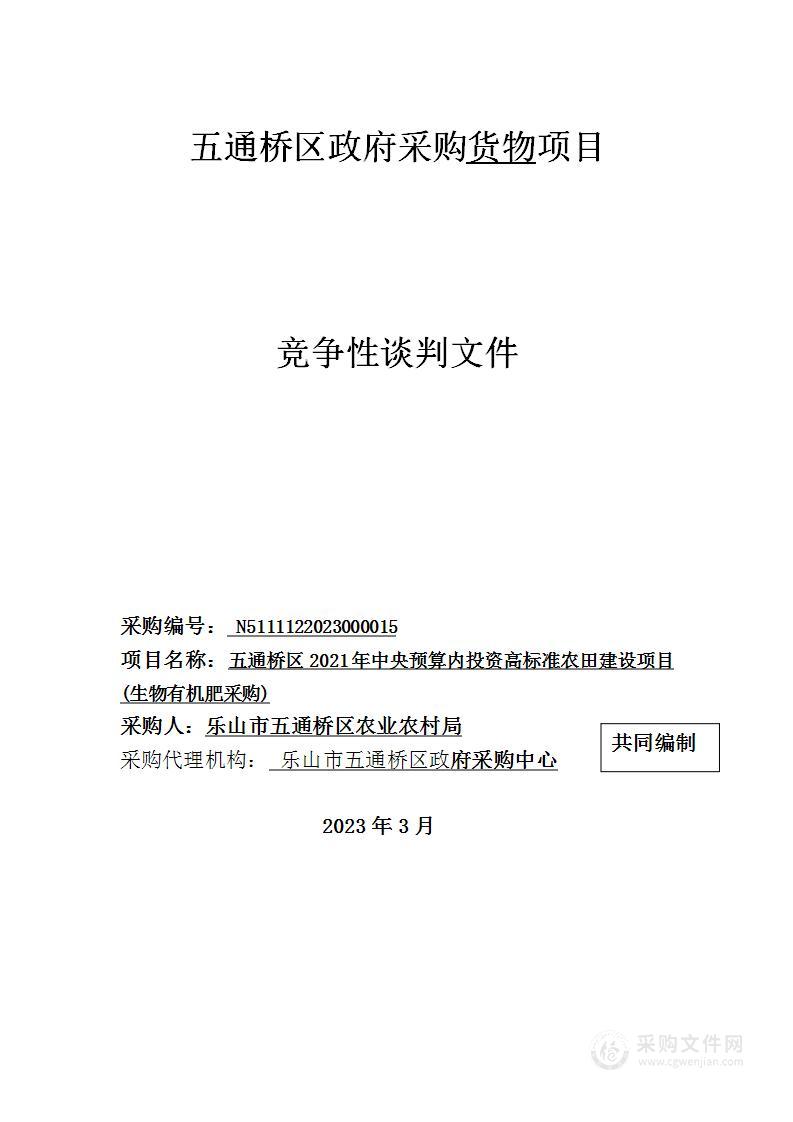 五通桥区政府采购货物项目

竞争性谈判文件

采购编号： N5111122023000015
项目名称：五通桥区 2021年中央预算内投资高标准农田建设项目(生物有机肥采购)
采购人：乐山市五通桥区农业农村局
采购代理机构： 乐山市五通桥区政府采购中心

共同编制

2023 年 3 月

采购文件网
www.cgwenjian.com